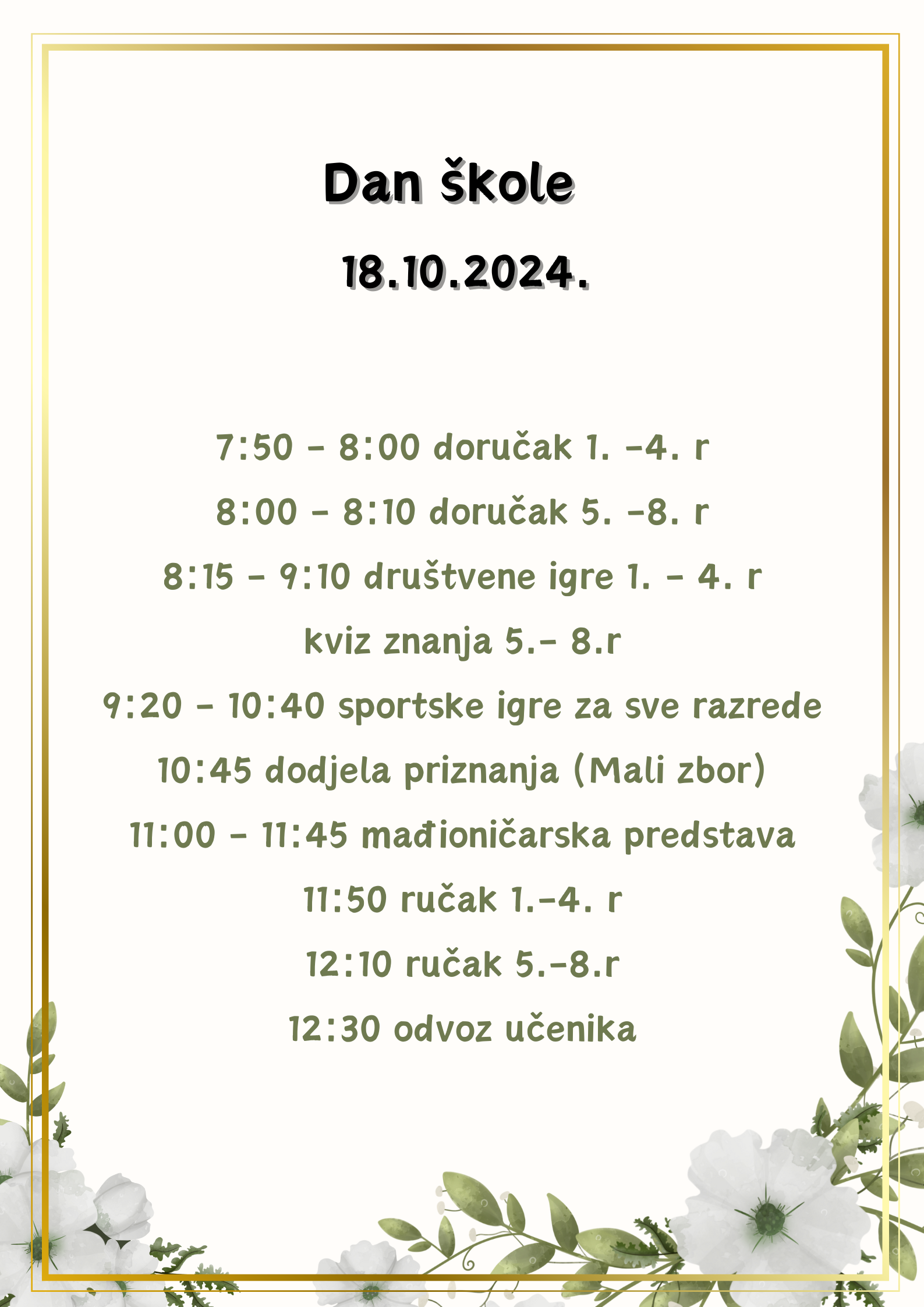 Dan škole

18.10.2024.

7:50 - 8:00 doručak 1. -4. r

8:00 - 8:10 doručak 5. -8. r

8:15 - 9:10 društvene igre 1. - 4. r

kviz znanja 5.- 8.r

9:20 - 10:40 sportske igre za sve razrede

10:45 dodjela priznanja (Mali zbor)

11:00 - 11:45 mađioničarska predstava

11:50 ručak 1.-4. r

12:10 ručak 5.-8.r

12:30 odvoz učenika